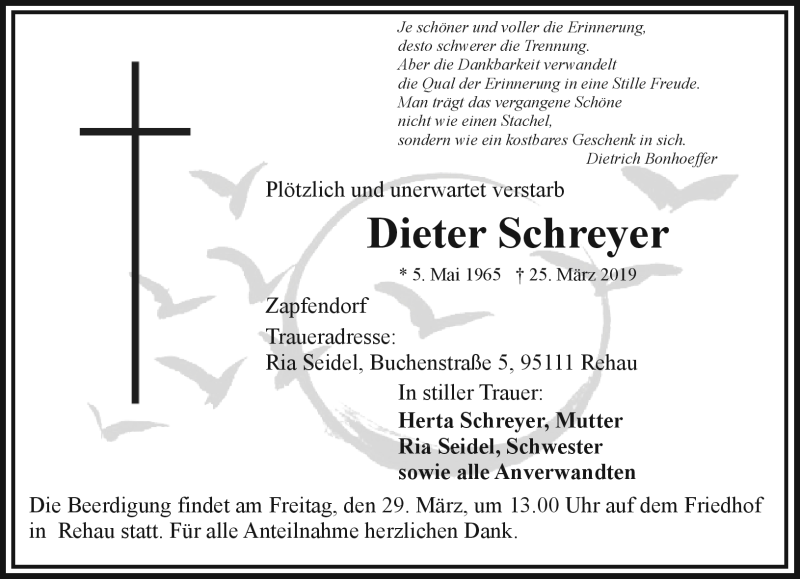 Je schöner und voller die Erinnerung,
desto schwerer die Trennung.
Aber die Dankbarkeit verwandelt
die Qual der Erinnerung in eine Stille Freude.
Man trägt das vergangene Schöne
nicht wie einen Stachel,
sondern wie ein kostbares Geschenk in sich.
Dietrich Bonhoeffer

Plötzlich und unerwartet verstarb

Dieter Schreyer

* 5. Mai 1965 † 25. März 2019

Zapfendorf

Traueradresse:
Ria Seidel, Buchenstraße 5, 95111 Rehau

In stiller Trauer:
Herta Schreyer, Mutter
Ria Seidel, Schwester
sowie alle Anverwandten

Die Beerdigung findet am Freitag, den 29. März, um 13.00 Uhr auf dem Friedhof in Rehau statt. Für alle Anteilnahme herzlichen Dank.